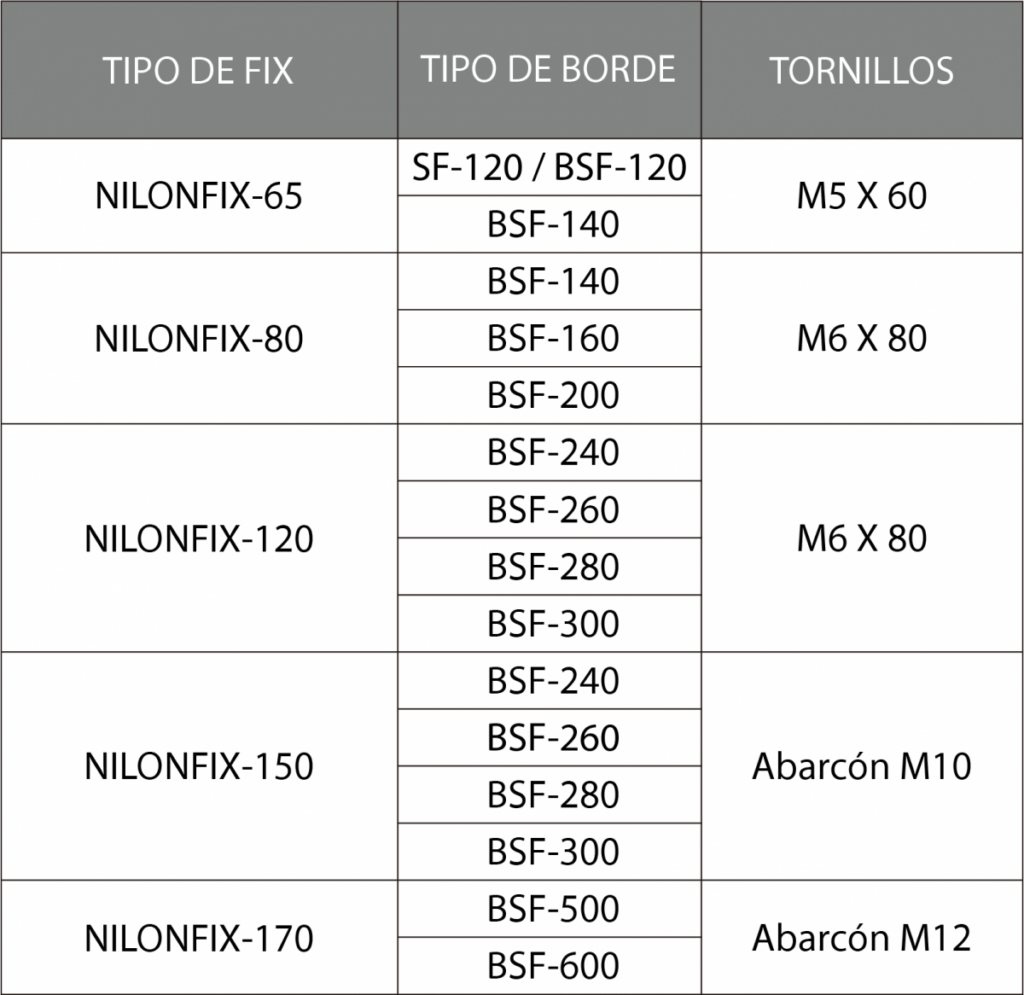 | TIPO DE FIX | TIPO DE BORDE | TORNILLOS |
|---|---|---|
| NILONFIX-65 | SF-120 / BSF-120 | M5 X 60 |
| | BSF-140 | |
| NILONFIX-80 | BSF-140 | M6 X 80 |
| | BSF-160 | |
| | BSF-200 | |
| NILONFIX-120 | BSF-240 | M6 X 80 |
| | BSF-260 | |
| | BSF-280 | |
| | BSF-300 | |
| NILONFIX-150 | BSF-240 | Abarcón M10 |
| | BSF-260 | |
| | BSF-280 | |
| | BSF-300 | |
| NILONFIX-170 | BSF-500 | Abarcón M12 |
| | BSF-600 | |